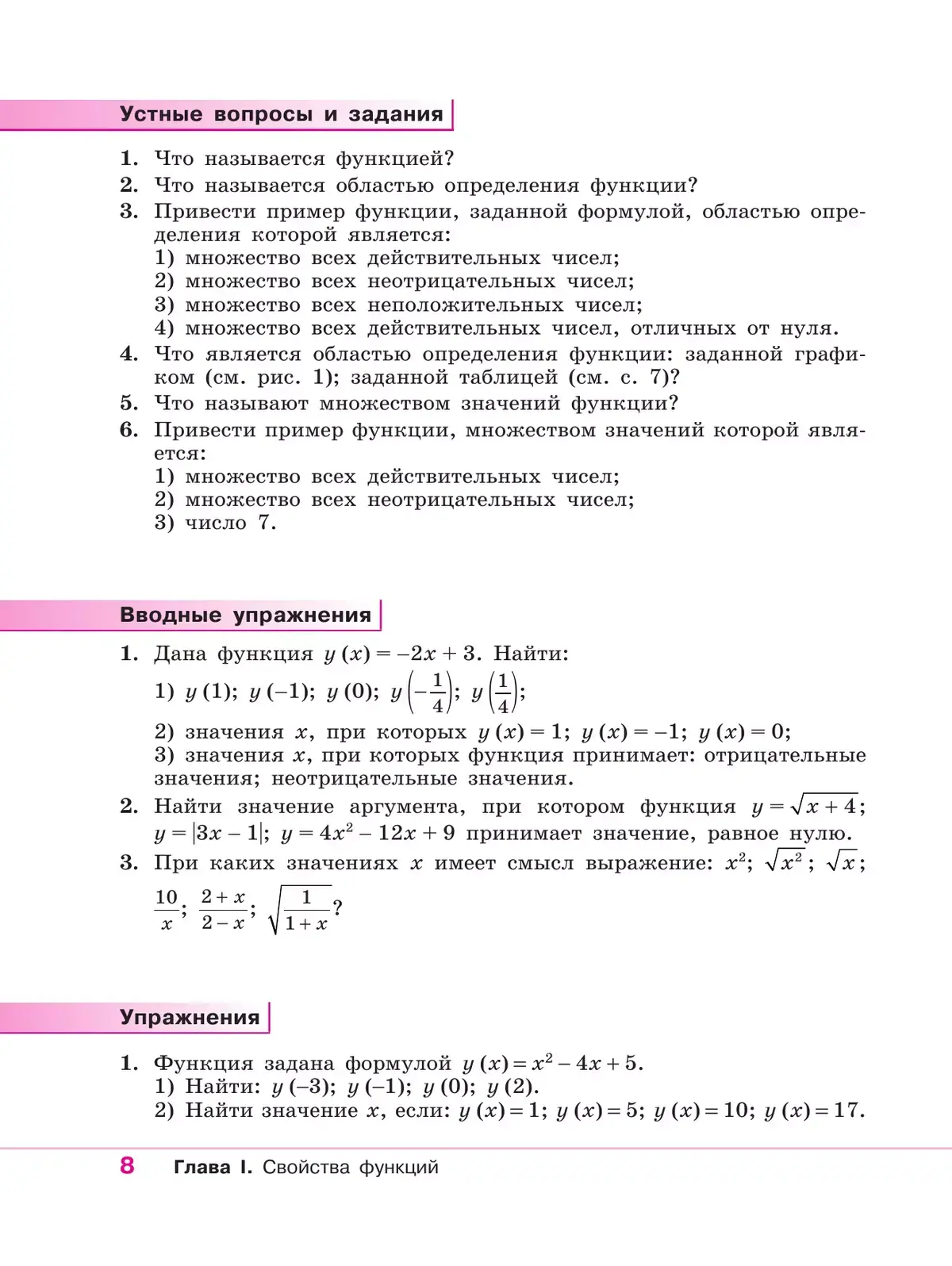 Устные вопросы и задания

1. Что называется функцией?
2. Что называется областью определения функции?
3. Привести пример функции, заданной формулой, областью определения которой является:
1) множество всех действительных чисел;
2) множество всех неотрицательных чисел;
3) множество всех неположительных чисел;
4) множество всех действительных чисел, отличных от нуля.
4. Что является областью определения функции: заданной графиком (см. рис. 1); заданной таблицей (см. с. 7)?
5. Что называют множеством значений функции?
6. Привести пример функции, множеством значений которой является:
1) множество всех действительных чисел;
2) множество всех неотрицательных чисел;
3) число 7.

Вводные упражнения

1. Дана функция $y(x) = -2x + 3$. Найти:
1) $y(1)$; $y(-1)$; $y(0)$; $y\left(-\frac{1}{4}\right)$; $y\left(\frac{1}{4}\right)$;
2) значения $x$, при которых $y(x) = 1$; $y(x) = -1$; $y(x) = 0$;
3) значения $x$, при которых функция принимает: отрицательные значения; неотрицательные значения.
2. Найти значение аргумента, при котором функция $y = \sqrt{x+4}$; $y = |3x - 1|$; $y = 4x^2 - 12x + 9$ принимает значение, равное нулю.
3. При каких значениях $x$ имеет смысл выражение: $x^2$; $\sqrt{x^2}$; $\sqrt{x}$; $\frac{10}{x}$; $\frac{2+x}{2-x}$; $\sqrt{\frac{1}{1+x}}$?

Упражнения

1. Функция задана формулой $y(x) = x^2 - 4x + 5$.
1) Найти: $y(-3)$; $y(-1)$; $y(0)$; $y(2)$.
2) Найти значение $x$, если: $y(x) = 1$; $y(x) = 5$; $y(x) = 10$; $y(x) = 17$.

8 Глава I. Свойства функций